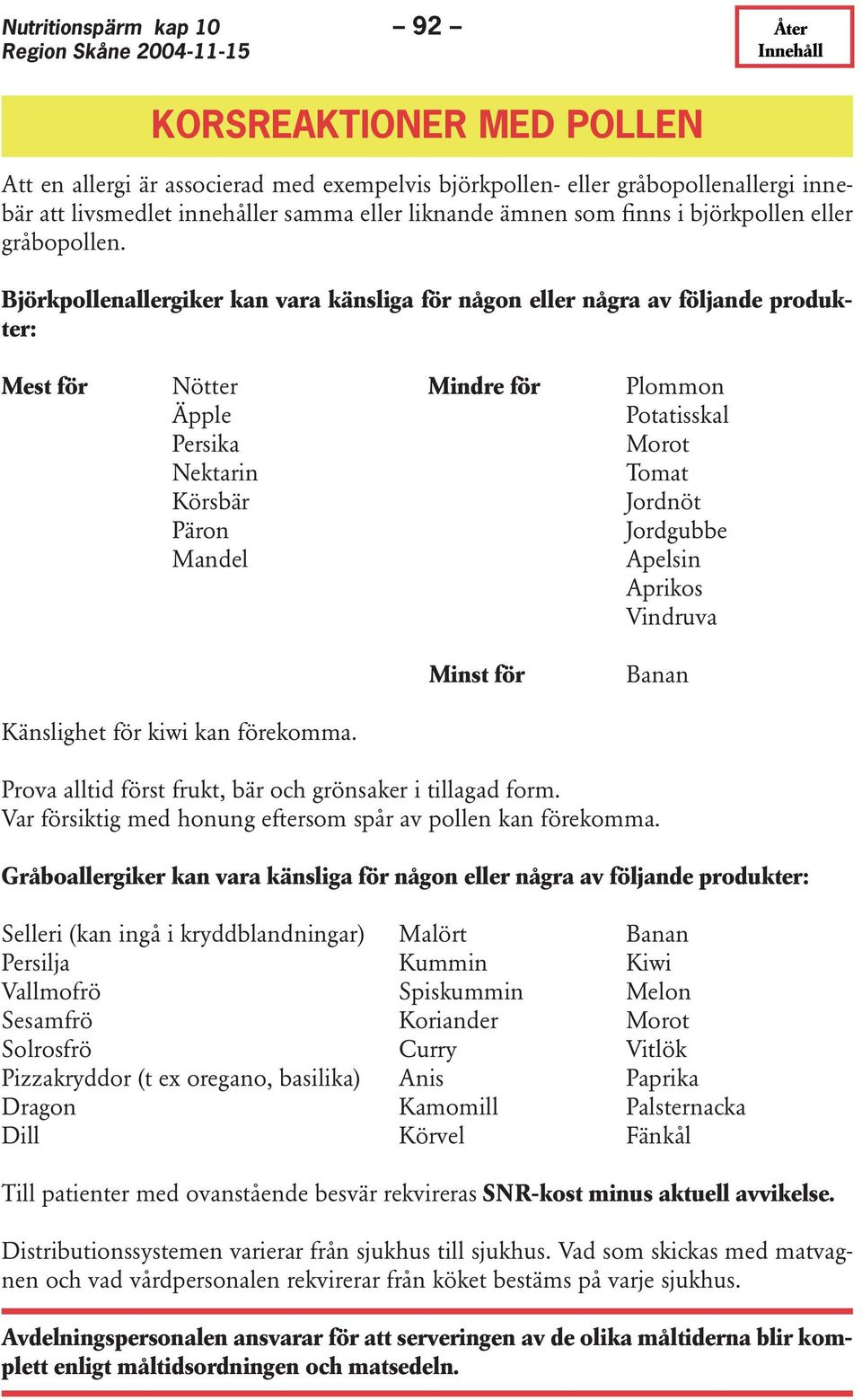 Nutritionspärm kap 10
Region Skåne 2004-11-15

– 92 –

Åter
Innehåll

KORSREAKTIONER MED POLLEN

Att en allergi är associerad med exempelvis björkpollen- eller gråbopollenallergi innebär att livsmedlet innehåller samma eller liknande ämnen som finns i björkpollen eller gråbopollen.

Björkpollenallergiker kan vara känsliga för någon eller några av följande produkter:

Mest för
Nötter
Äpple
Persika
Nektarin
Körsbär
Päron
Mandel

Mindre för
Plommon
Potatisskal
Morot
Tomat
Jordnöt
Jordgubbe
Apelsin
Aprikos
Vindruva

Minst för
Banan

Känslighet för kiwi kan förekomma.

Prova alltid först frukt, bär och grönsaker i tillagad form.
Var försiktig med honung eftersom spår av pollen kan förekomma.

Gråboallergiker kan vara känsliga för någon eller några av följande produkter:

Selleri (kan ingå i kryddblandningar)
Persilja
Vallmofrö
Sesamfrö
Solrosfrö
Pizzakryddor (t ex oregano, basilika)
Dragon
Dill

Malört
Kummin
Spiskummin
Koriander
Curry
Anis
Kamomill
Körvel

Banan
Kiwi
Melon
Morot
Vitlök
Paprika
Palsternacka
Fänkål

Till patienter med ovanstående besvär rekvireras SNR-kost minus aktuell avvikelse.

Distributionssystemen varierar från sjukhus till sjukhus. Vad som skickas med matvagnen och vad vårdpersonalen rekvirerar från köket bestäms på varje sjukhus.

Avdelningspersonalen ansvarar för att serveringen av de olika måltiderna blir komplett enligt måltidsordningen och matsedeln.